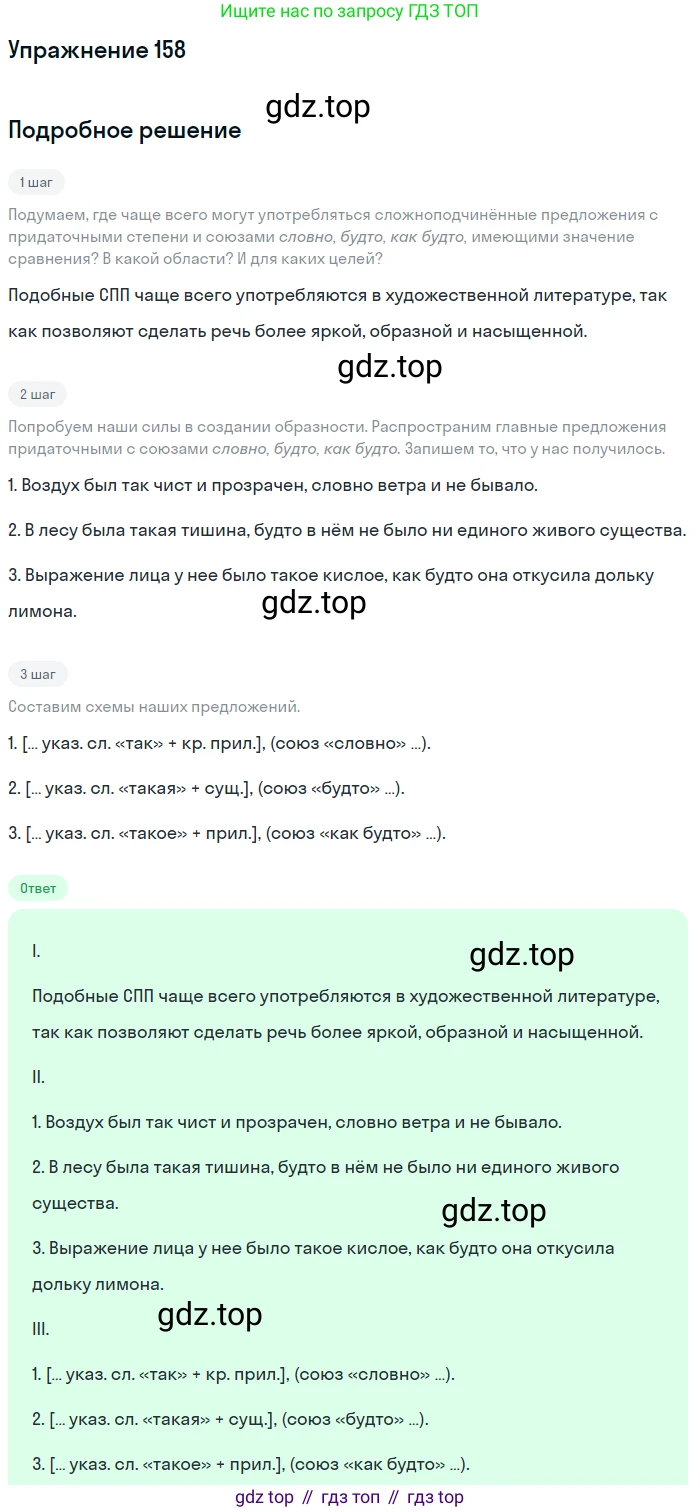 Ищите нас по запросу ГДЗ ТОП

Упражнение 158

Подробное решение

1 шаг

Подумаем, где чаще всего могут употребляться сложноподчинённые предложения с придаточными степени и союзами словно, будто, как будто, имеющими значение сравнения? В какой области? И для каких целей?

Подобные СПП чаще всего употребляются в художественной литературе, так как позволяют сделать речь более яркой, образной и насыщенной.

2 шаг

Попробуем наши силы в создании образности. Распространим главные предложения придаточными с союзами словно, будто, как будто. Запишем то, что у нас получилось.

1. Воздух был так чист и прозрачен, словно ветра и не бывало.

2. В лесу была такая тишина, будто в нём не было ни единого живого существа.

3. Выражение лица у нее было такое кислое, как будто она откусила дольку лимона.

3 шаг

Составим схемы наших предложений.

1. [... указ. сл. «так» + кр. прил.], (союз «словно» ...).

2. [... указ. сл. «такая» + сущ.], (союз «будто» ...).

3. [... указ. сл. «такое» + прил.], (союз «как будто» ...).

Ответ

I.

Подобные СПП чаще всего употребляются в художественной литературе, так как позволяют сделать речь более яркой, образной и насыщенной.

II.

1. Воздух был так чист и прозрачен, словно ветра и не бывало.

2. В лесу была такая тишина, будто в нём не было ни единого живого существа.

3. Выражение лица у нее было такое кислое, как будто она откусила дольку лимона.

III.

1. [... указ. сл. «так» + кр. прил.], (союз «словно» ...).

2. [... указ. сл. «такая» + сущ.], (союз «будто» ...).

3. [... указ. сл. «такое» + прил.], (союз «как будто» ...).

gdz top // гдз топ // гдз top

gdz.top